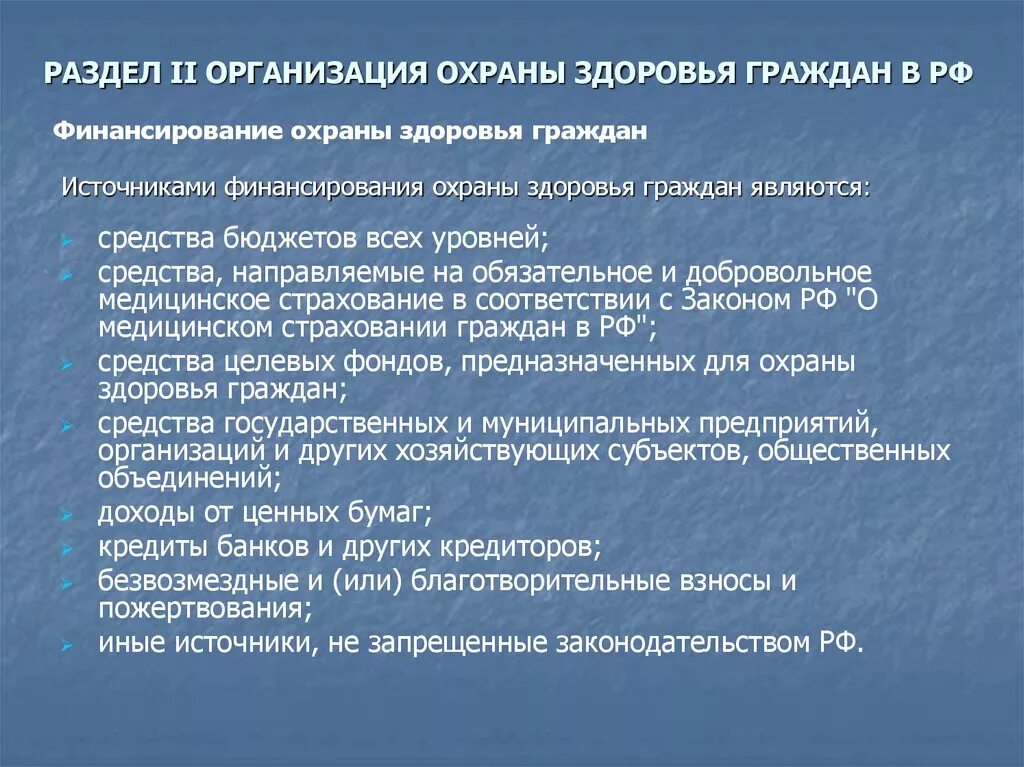 РАЗДЕЛ II ОРГАНИЗАЦИЯ ОХРАНЫ ЗДОРОВЬЯ ГРАЖДАН В РФ

Финансирование охраны здоровья граждан

Источниками финансирования охраны здоровья граждан являются:

средства бюджетов всех уровней;
средства, направляемые на обязательное и добровольное медицинское страхование в соответствии с Законом РФ "О медицинском страховании граждан в РФ";
средства целевых фондов, предназначенных для охраны здоровья граждан;
средства государственных и муниципальных предприятий, организаций и других хозяйствующих субъектов, общественных объединений;
доходы от ценных бумаг;
кредиты банков и других кредиторов;
безвозмездные и (или) благотворительные взносы и пожертвования;
иные источники, не запрещенные законодательством РФ.